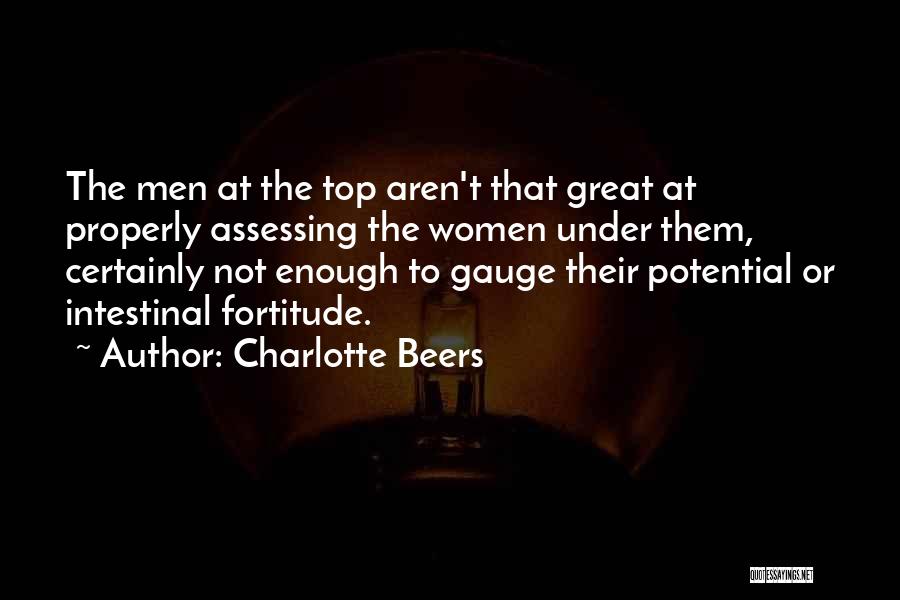 The men at the top aren't that great at properly assessing the women under them, certainly not enough to gauge their potential or intestinal fortitude.

~ Author: Charlotte Beers

QUOTESSAYINGS.NET